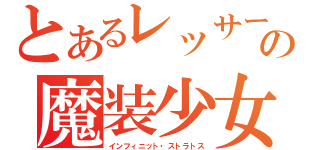 とあるレッサーの
魔装少女
インフィニット・ストラトス